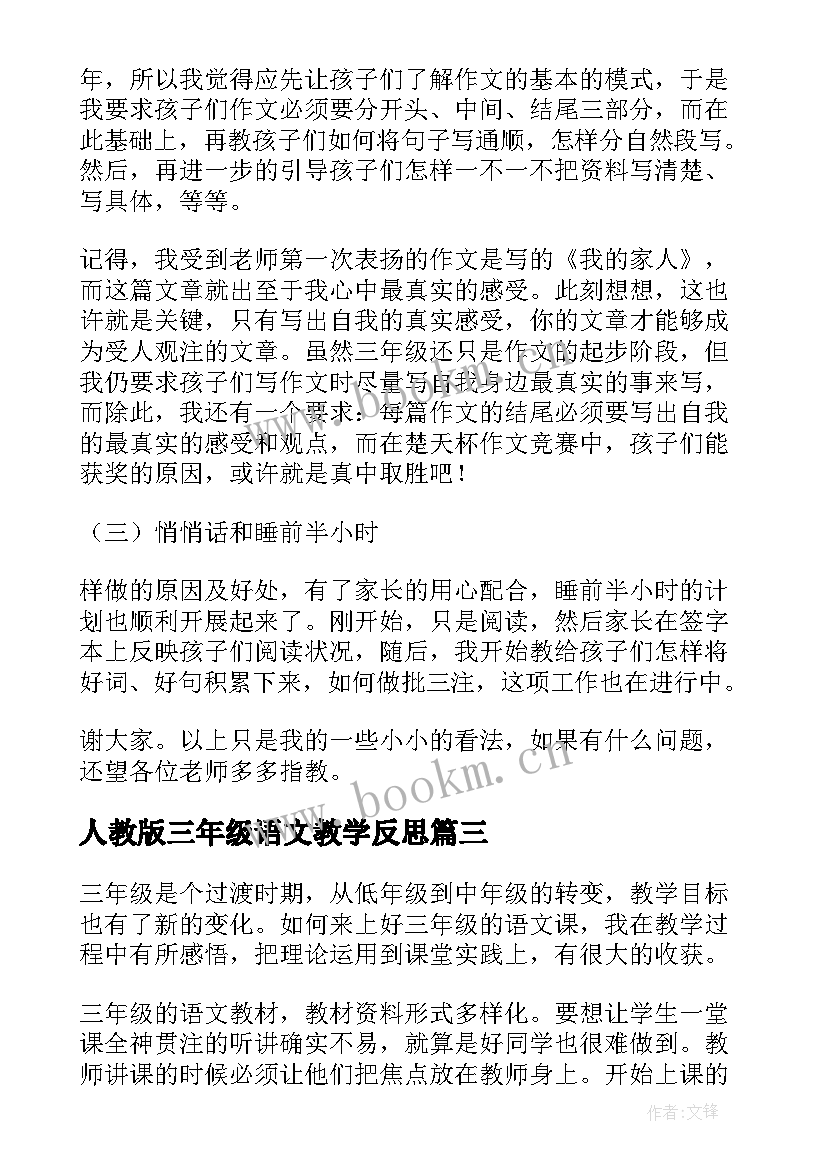 年，所以我觉得应先让孩子们了解作文的基本的模式，于是我要求孩子们作文必须要分开头、中间、结尾三部分，而在此基础上，再教孩子们如何将句子写通顺，怎样分自然段写。然后，再进一步的引导孩子们怎样一不一不把资料写清楚、写具体，等等。

记得，我受到老师第一次表扬的作文是写的《我的家人》，而这篇文章就出至于我心中最真实的感受。此刻想想，这也许就是关键，只有写出自我的真实感受，你的文章才能够成为受人观注的文章。虽然三年级还只是作文的起步阶段，但我仍要求孩子们写作文时尽量写自我身边最真实的事来写，而除此，我还有一个要求：每篇作文的结尾必须要写出自我的最真实的感受和观点，而在楚天杯作文竞赛中，孩子们能获奖的原因，或许就是真中取胜吧！

（三）悄悄话和睡前半小时

样做的原因及好处，有了家长的用心配合，睡前半小时的计划也顺利开展起来了。刚开始，只是阅读，然后家长在签字本上反映孩子们阅读状况，随后，我开始教给孩子们怎样将好词、好句积累下来，如何做批三注，这项工作也在进行中。

谢大家。以上只是我的一些小小的看法，如果有什么问题，还望各位老师多多指教。

www.bookm.cn

人教版三年级语文教学反思篇三

三年级是个过渡时期，从低年级到中年级的转变，教学目标也有了新的变化。如何来上好三年级的语文课，我在教学过程中有所感悟，把理论运用到课堂实践上，有很大的收获。

三年级的语文教材，教材资料形式多样化。要想让学生一堂课全神贯注的听讲确实不易，就算是好同学也很难做到。教师讲课的时候必须让他们把焦点放在教师身上。开始上课的

作者:文锋